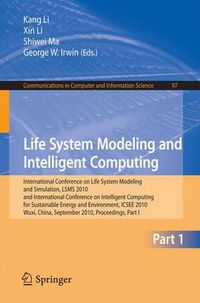 Kang Li
Xin Li
Shiwei Ma
George W. Irwin (Eds.)

Communications in Computer and Information Science 97

Life System Modeling and Intelligent Computing

International Conference on Life System Modeling and Simulation, LSMS 2010 and International Conference on Intelligent Computing for Sustainable Energy and Environment, ICSEE 2010 Wuxi, China, September 2010, Proceedings, Part I

Part 1

Springer